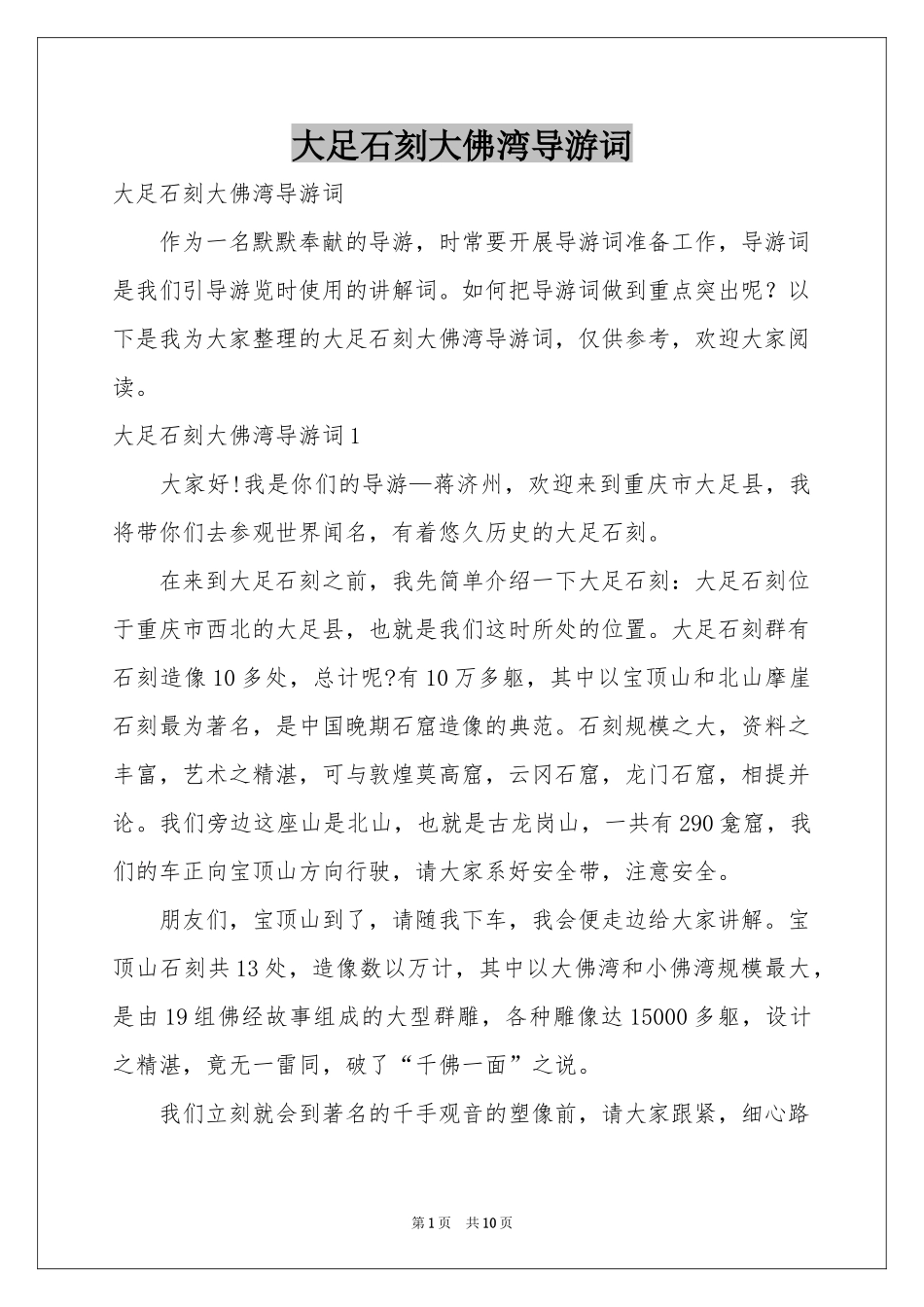 大足石刻大佛湾导游词

大足石刻大佛湾导游词

作为一名默默奉献的导游，时常要开展导游词准备工作，导游词是我们引导游览时使用的讲解词。如何把导游词做到重点突出呢？以下是我为大家整理的大足石刻大佛湾导游词，仅供参考，欢迎大家阅读。

大足石刻大佛湾导游词1

大家好!我是你们的导游—蒋济州，欢迎来到重庆市大足县，我将带你们去参观世界闻名，有着悠久历史的大足石刻。

在来到大足石刻之前，我先简单介绍一下大足石刻：大足石刻位于重庆市西北的大足县，也就是我们这时所处的位置。大足石刻群有石刻造像10多处，总计呢?有10万多躯，其中以宝顶山和北山摩崖石刻最为著名，是中国晚期石窟造像的典范。石刻规模之大，资料之丰富，艺术之精湛，可与敦煌莫高窟，云冈石窟，龙门石窟，相提并论。我们旁边这座山是北山，也就是古龙岗山，一共有290龛窟，我们的车正向宝顶山方向行驶，请大家系好安全带，注意安全。

朋友们，宝顶山到了，请随我下车，我会便走边给大家讲解。宝顶山石刻共13处，造像数以万计，其中以大佛湾和小佛湾规模最大，是由19组佛经故事组成的大型群雕，各种雕像达15000多躯，设计之精湛，竟无一雷同，破了“千佛一面”之说。

我们立刻就会到著名的千手观音的塑像前，请大家跟紧，细心路

第1页 共10页